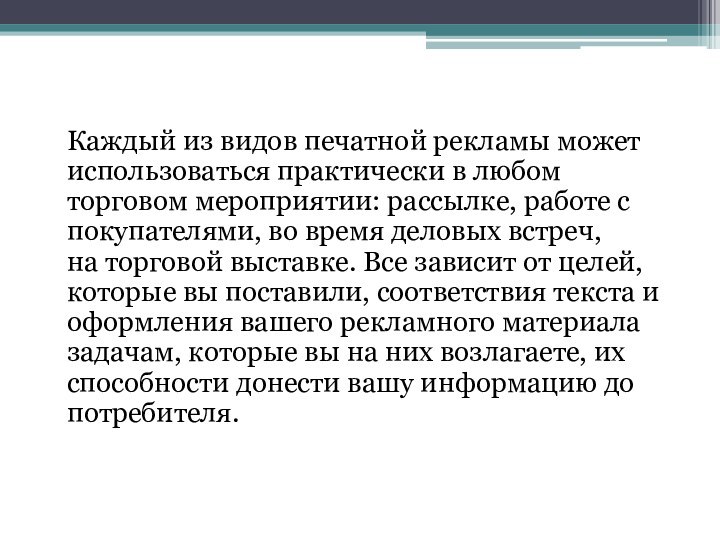 Каждый из видов печатной рекламы может использоваться практически в любом торговом мероприятии: рассылке, работе с покупателями, во время деловых встреч, на торговой выставке. Все зависит от целей, которые вы поставили, соответствия текста и оформления вашего рекламного материала задачам, которые вы на них возлагаете, их способности донести вашу информацию до потребителя.